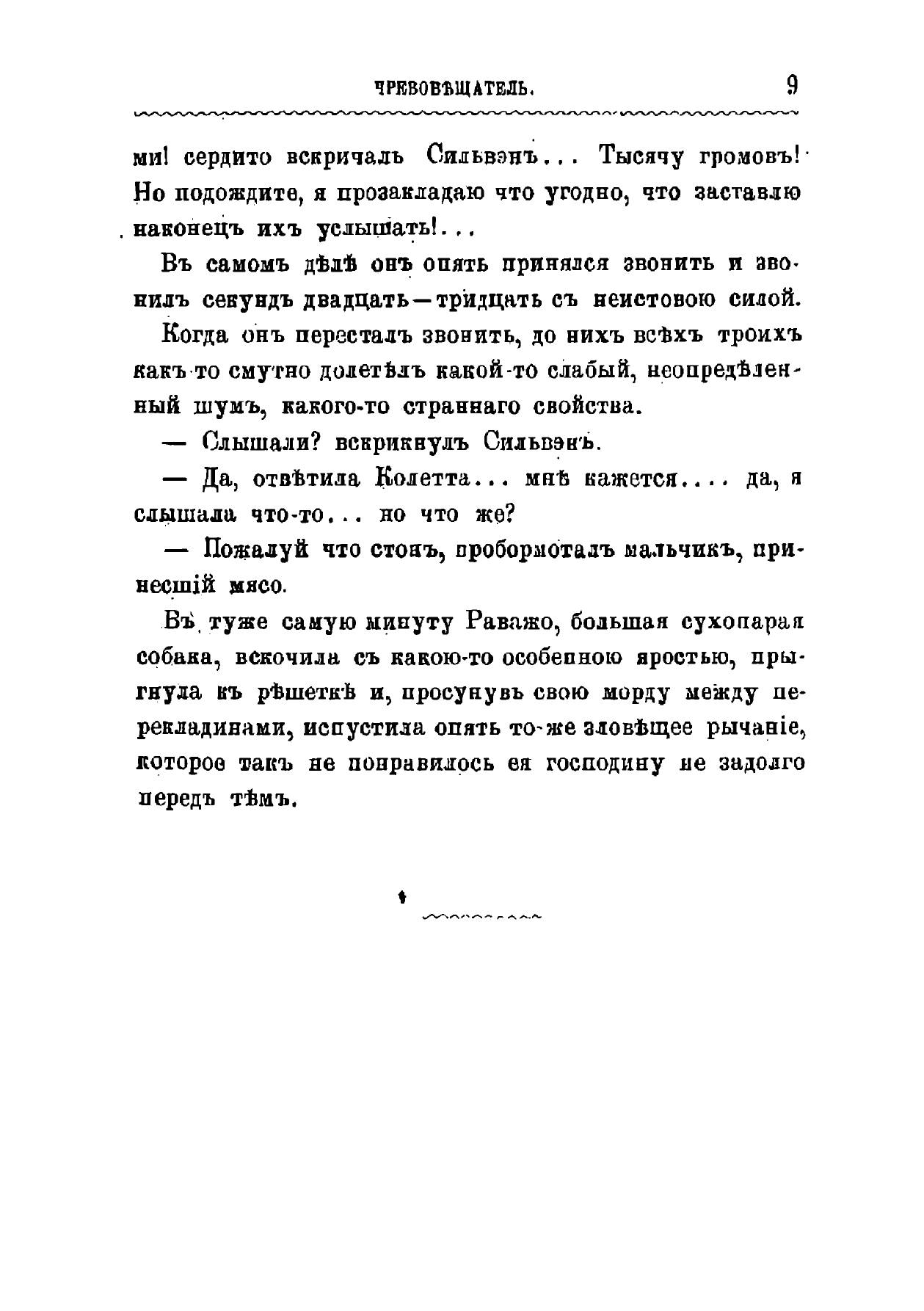 ЧРЕВОВѢЩАТЕЛЬ. 9

ми! сердито вскричалъ Сильвэнъ... Тысячу громовъ! Но подождите, я прозакладаю что угодно, что заставлю наконецъ ихъ услышать!...

Въ самомъ дѣлѣ онъ опять принялся звонить и звонилъ секундъ двадцать—тридцать съ неистовою силой.

Когда онъ пересталъ звонить, до нихъ всѣхъ троихъ какъ-то смутно долетѣлъ какой-то слабый, неопредѣленный шумъ, какого-то страннаго свойства.

— Слышали? вскрикнулъ Сильвэнъ.

— Да, отвѣтила Колетта... мнѣ кажется.... да, я слышала что-то... но что же?

— Пожалуй что стонъ, пробормоталъ мальчикъ, принесшій мясо.

Въ туже самую минуту Раважо, большая сухопарая собака, вскочила съ какою-то особенною яростью, прыгнула къ рѣшеткѣ и, просунувъ свою морду между перекладинами, испустила опять то-же зловѣщее рычаніе, которое такъ не понравилось ея господину не задолго передъ тѣмъ.